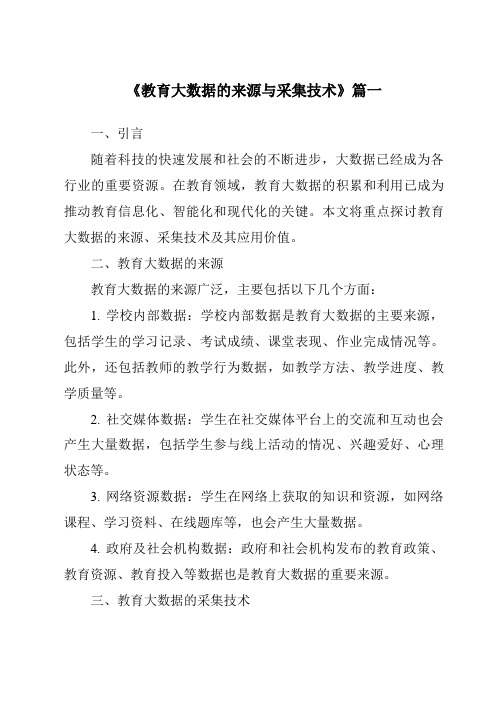 《教育大数据的来源与采集技术》篇一

一、引言

随着科技的快速发展和社会的不断进步，大数据已经成为各行业的重要资源。在教育领域，教育大数据的积累和利用已成为推动教育信息化、智能化和现代化的关键。本文将重点探讨教育大数据的来源、采集技术及其应用价值。

二、教育大数据的来源

教育大数据的来源广泛，主要包括以下几个方面：

1. 学校内部数据：学校内部数据是教育大数据的主要来源，包括学生的学习记录、考试成绩、课堂表现、作业完成情况等。此外，还包括教师的教学行为数据，如教学方法、教学进度、教学质量等。

2. 社交媒体数据：学生在社交媒体平台上的交流和互动也会产生大量数据，包括学生参与线上活动的情况、兴趣爱好、心理状态等。

3. 网络资源数据：学生在网络上获取的知识和资源，如网络课程、学习资料、在线题库等，也会产生大量数据。

4. 政府及社会机构数据：政府和社会机构发布的教育政策、教育资源、教育投入等数据也是教育大数据的重要来源。

三、教育大数据的采集技术